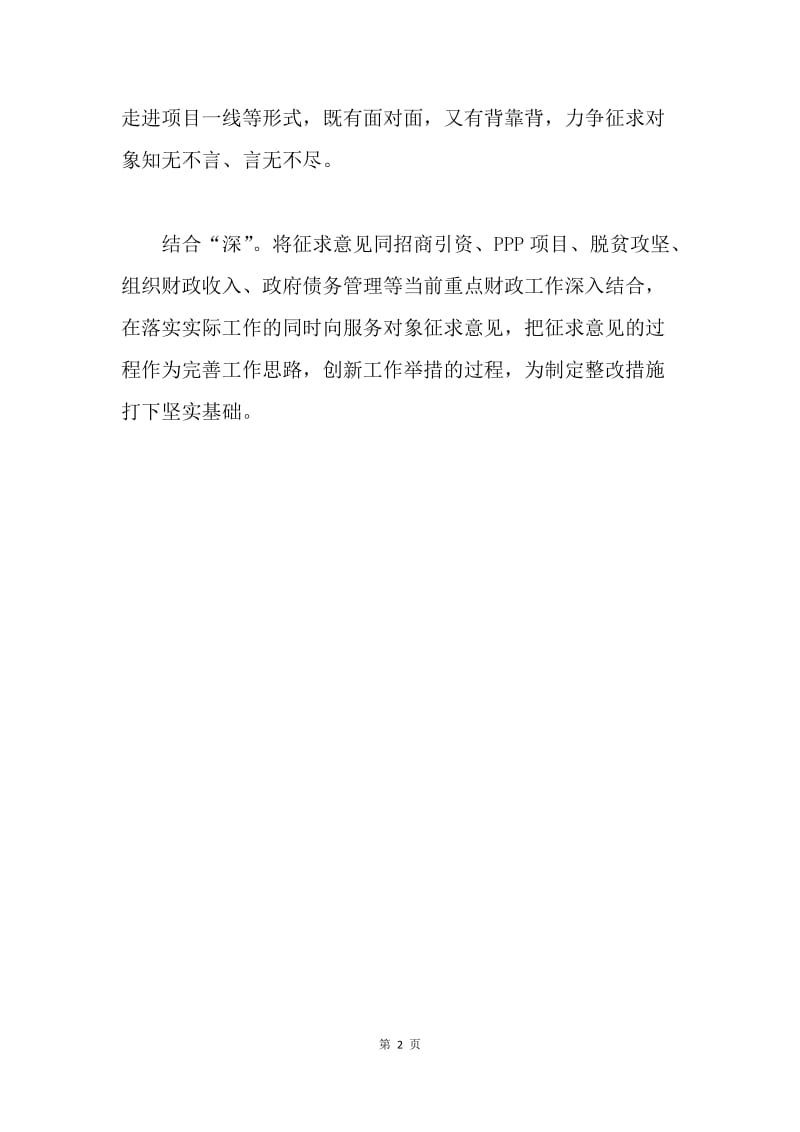 走进项目一线等形式，既有面对面，又有背靠背，力争征求对象知无不言、言无不尽。

结合“深”。将征求意见同招商引资、PPP 项目、脱贫攻坚、组织财政收入、政府债务管理等当前重点财政工作深入结合，在落实实际工作的同时向服务对象征求意见，把征求意见的过程作为完善工作思路，创新工作举措的过程，为制定整改措施打下坚实基础。

第 2 页